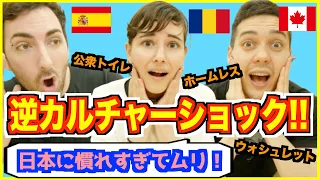 公衆トイレ

ホームレス

逆カルチャーショック!!

ウォシュレット

日本に慣れすぎてムリ！